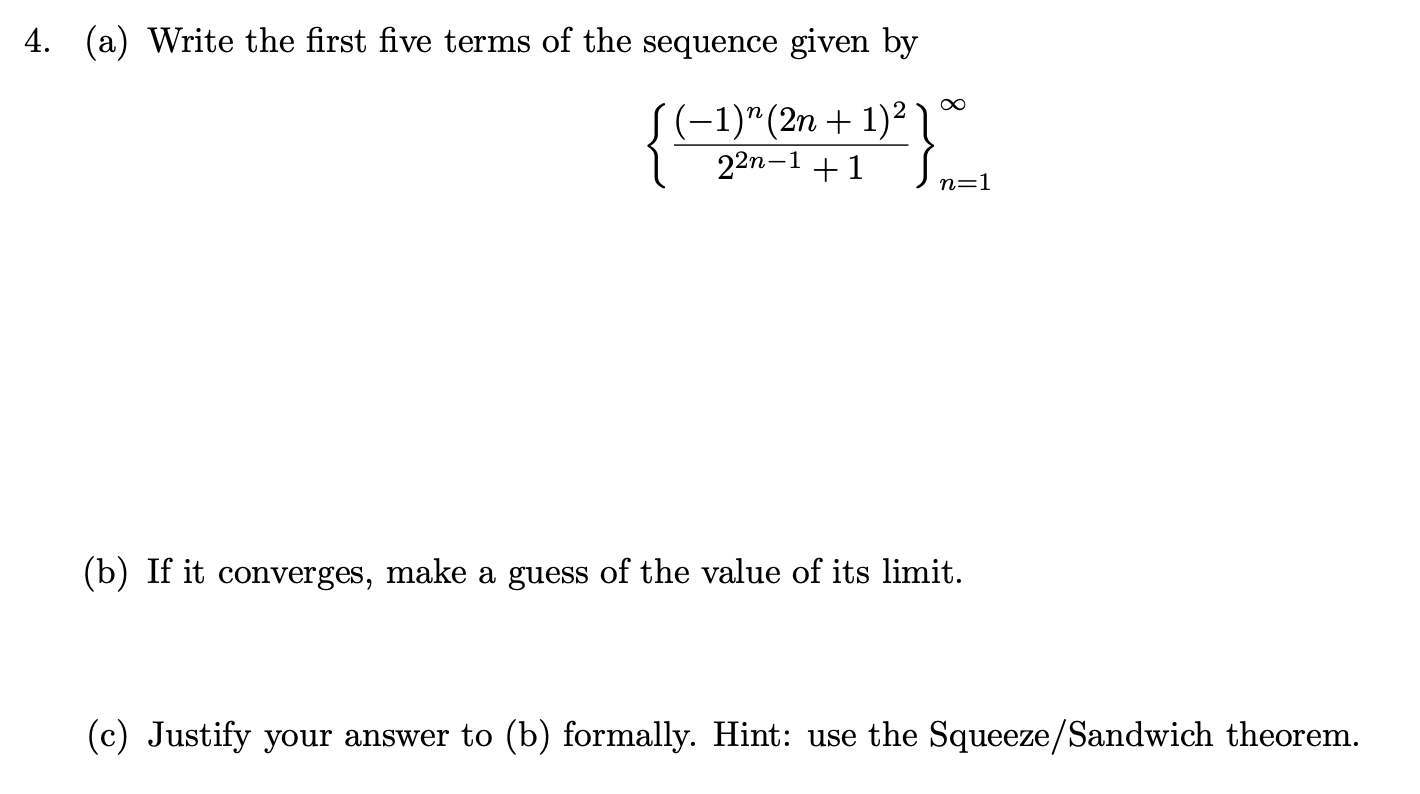 4. (a) Write the first five terms of the sequence given by

$$\left\{\frac{(-1)^n(2n+1)^2}{2^{2n-1}+1}\right\}_{n=1}^{\infty}$$

(b) If it converges, make a guess of the value of its limit.

(c) Justify your answer to (b) formally. Hint: use the Squeeze/Sandwich theorem.